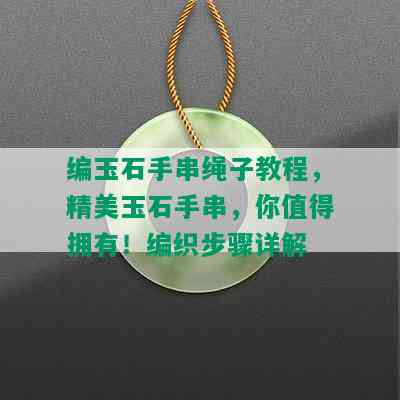 编玉石手串绳子教程，精美玉石手串，你值得拥有！编织步骤详解